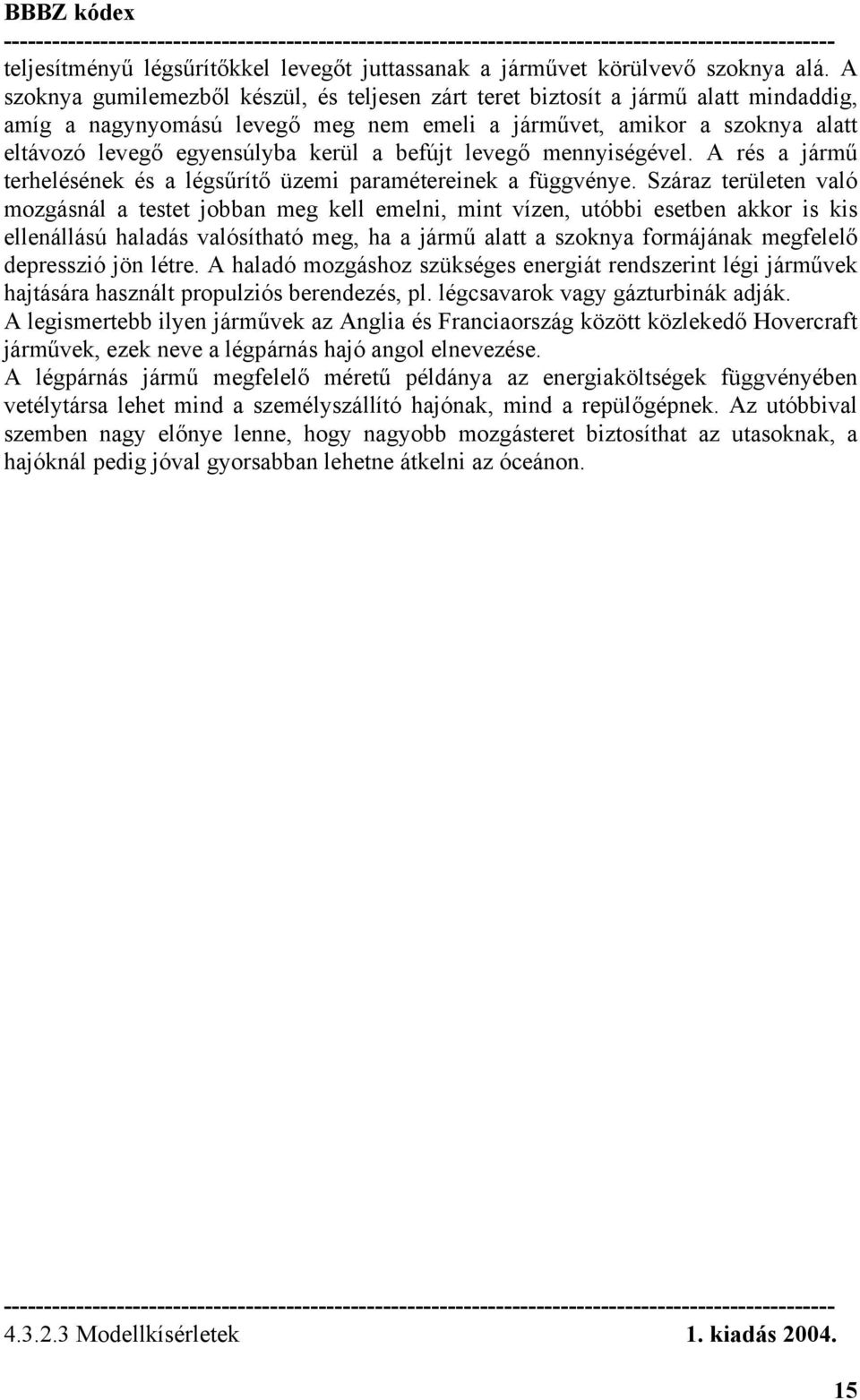 BBBZ kódex

teljesítményű légsűrítőkkel levegőt juttassanak a járművet körülvevő szoknya alá. A szoknya gumilemezből készül, és teljesen zárt teret biztosít a jármű alatt mindaddig, amíg a nagynyomású levegő meg nem emeli a járművet, amikor a szoknya alatt eltávozó levegő egyensúlyba kerül a befújt levegő mennyiségével. A rés a jármű terhelésének és a légsűrítő üzemi paramétereinek a függvénye. Száraz területen való mozgásnál a testet jobban meg kell emelni, mint vízen, utóbbi esetben akkor is kis ellenállású haladás valósítható meg, ha a jármű alatt a szoknya formájának megfelelő depresszió jön létre. A haladó mozgáshoz szükséges energiát rendszerint légi járművek hajtására használt propulziós berendezés, pl. légcsavarok vagy gázturbinák adják.
A legismertebb ilyen járművek az Anglia és Franciaország között közlekedő Hovercraft járművek, ezek neve a légpárnás hajó angol elnevezése.
A légpárnás jármű megfelelő méretű példánya az energiaköltségek függvényében vetélytársa lehet mind a személyszállító hajónak, mind a repülőgépnek. Az utóbbival szemben nagy előnye lenne, hogy nagyobb mozgásteret biztosíthat az utasoknak, a hajóknál pedig jóval gyorsabban lehetne átkelni az óceánon.

4.3.2.3 Modellkísérletek 1. kiadás 2004.

15